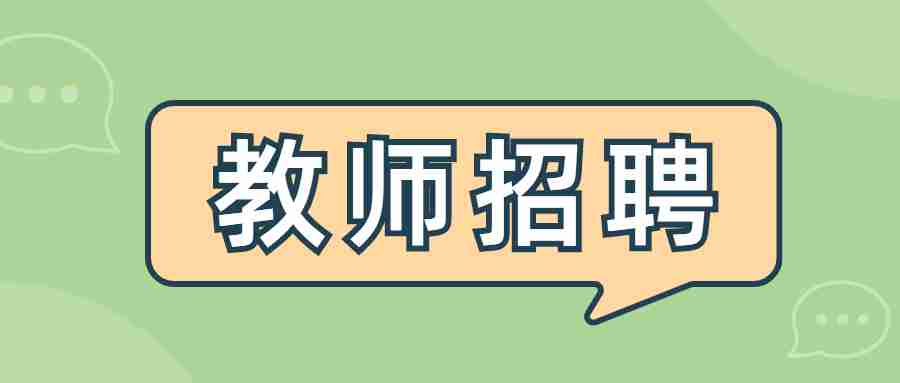 教师招聘